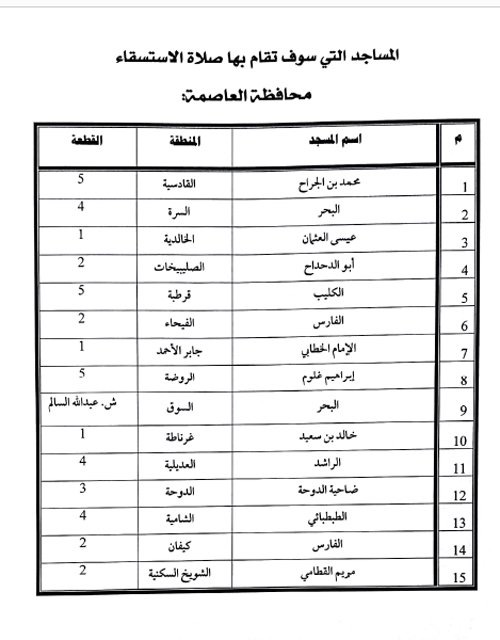 المساجد التي سوف تقام بها صلاة الاستسقاء

محافظة العاصمة:

| م | اسم المسجد | المنطقة | القطعة |
|---|---|---|---|
| 1 | محمد بن الجراح | القادسية | 5 |
| 2 | البحر | السرة | 4 |
| 3 | عيسى العثمان | الخالدية | 1 |
| 4 | أبو الدحداح | الصليبيخات | 2 |
| 5 | الكليب | قرطبة | 5 |
| 6 | الفارس | الفيحاء | 2 |
| 7 | الإمام الخطابي | جابر الأحمد | 1 |
| 8 | إبراهيم غلوم | الروضة | 5 |
| 9 | البحر | السوق | ش. عبدالله السالم |
| 10 | خالد بن سعيد | غرناطة | 1 |
| 11 | الراشد | العديلية | 4 |
| 12 | ضاحية الدوحة | الدوحة | 3 |
| 13 | الطبطبائي | الشامية | 4 |
| 14 | الفارس | كيفان | 2 |
| 15 | مريم القطامي | الشويخ السكنية | 2 |